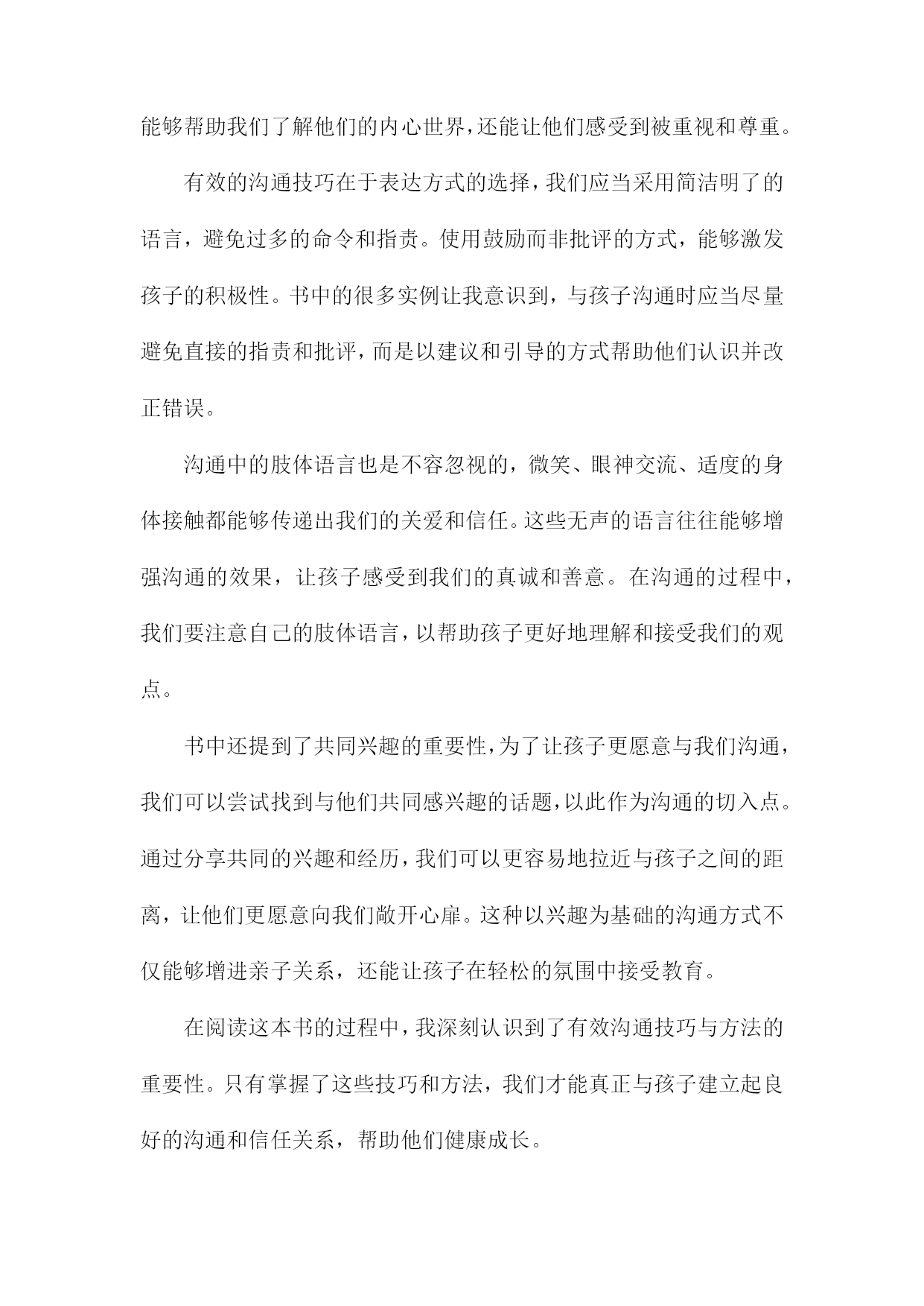 能够帮助我们了解他们的内心世界，还能让他们感受到被重视和尊重。

有效的沟通技巧在于表达方式的选择，我们应当采用简洁明了的语言，避免过多的命令和指责。使用鼓励而非批评的方式，能够激发孩子的积极性。书中的很多实例让我意识到，与孩子沟通时应当尽量避免直接的指责和批评，而是以建议和引导的方式帮助他们认识并改正错误。

沟通中的肢体语言也是不容忽视的，微笑、眼神交流、适度的身体接触都能够传递出我们的关爱和信任。这些无声的语言往往能够增强沟通的效果，让孩子感受到我们的真诚和善意。在沟通的过程中，我们要注意自己的肢体语言，以帮助孩子更好地理解和接受我们的观点。

书中还提到了共同兴趣的重要性，为了让孩子更愿意与我们沟通，我们可以尝试找到与他们共同感兴趣的话题，以此作为沟通的切入点。通过分享共同的兴趣和经历，我们可以更容易地拉近与孩子之间的距离，让他们更愿意向我们敞开心扉。这种以兴趣为基础的沟通方式不仅能够增进亲子关系，还能让孩子在轻松的氛围中接受教育。

在阅读这本书的过程中，我深刻认识到了有效沟通技巧与方法的重要性。只有掌握了这些技巧和方法，我们才能真正与孩子建立起良好的沟通和信任关系，帮助他们健康成长。